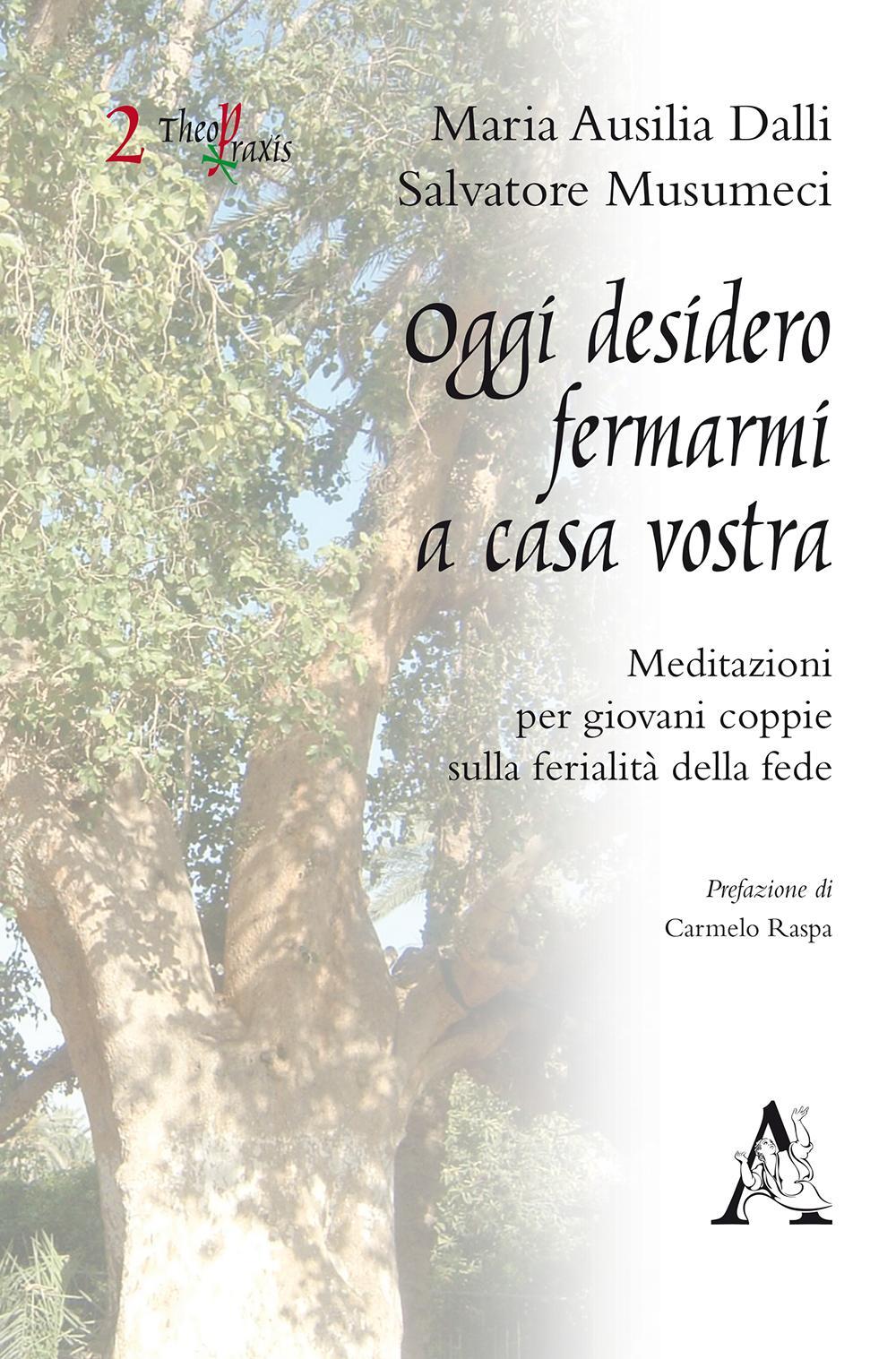 2 TheoPraxis

Maria Ausilia Dalli
Salvatore Musumeci

Oggi desidero fermarmi a casa vostra

Meditazioni per giovani coppie sulla ferialità della fede

Prefazione di
Carmelo Raspa

A